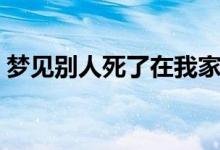 梦见别人死了在我家